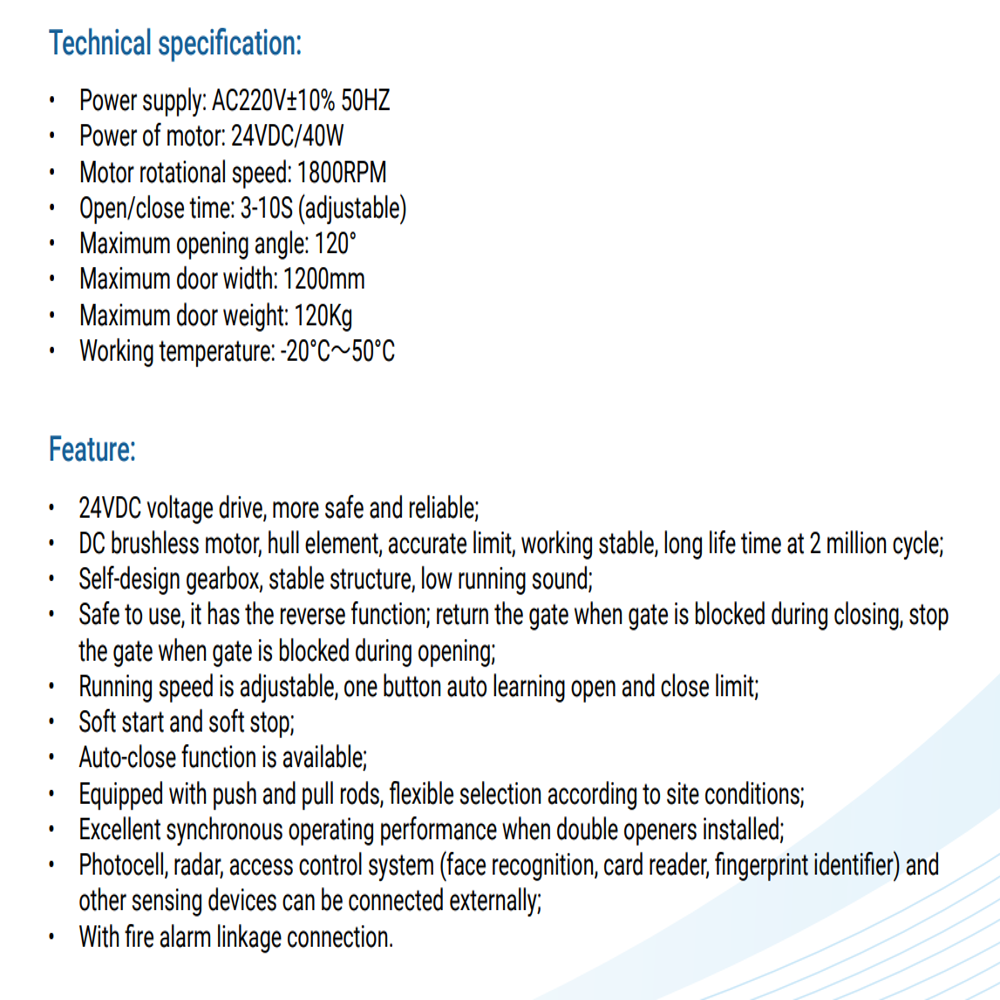 Technical specification:

• Power supply: AC220V±10% 50HZ
• Power of motor: 24VDC/40W
• Motor rotational speed: 1800RPM
• Open/close time: 3-10S (adjustable)
• Maximum opening angle: 120°
• Maximum door width: 1200mm
• Maximum door weight: 120Kg
• Working temperature: -20°C～50°C

Feature:

• 24VDC voltage drive, more safe and reliable;
• DC brushless motor, hull element, accurate limit, working stable, long life time at 2 million cycle;
• Self-design gearbox, stable structure, low running sound;
• Safe to use, it has the reverse function; return the gate when gate is blocked during closing, stop the gate when gate is blocked during opening;
• Running speed is adjustable, one button auto learning open and close limit;
• Soft start and soft stop;
• Auto-close function is available;
• Equipped with push and pull rods, flexible selection according to site conditions;
• Excellent synchronous operating performance when double openers installed;
• Photocell, radar, access control system (face recognition, card reader, fingerprint identifier) and other sensing devices can be connected externally;
• With fire alarm linkage connection.